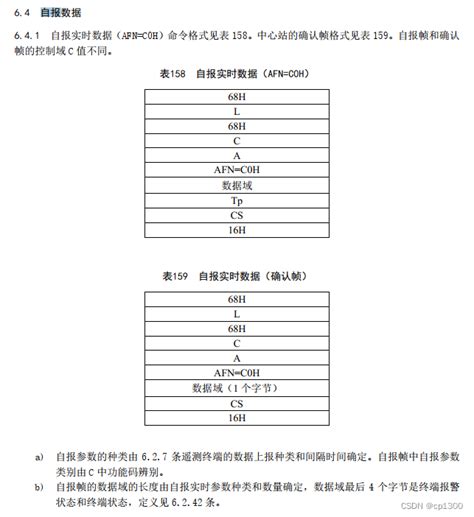 6.4 自报数据

6.4.1 自报实时数据（AFN=C0H）命令格式见表 158。中心站的确认帧格式见表 159。自报帧和确认帧的控制域 C 值不同。

表158 自报实时数据（AFN=C0H）

| 68H |
|---|
| L |
| 68H |
| C |
| A |
| AFN=C0H |
| 数据域 |
| Tp |
| CS |
| 16H |

表159 自报实时数据（确认帧）

| 68H |
|---|
| L |
| 68H |
| C |
| A |
| AFN=C0H |
| 数据域（1 个字节） |
| CS |
| 16H |

a) 自报参数的种类由 6.2.7 条遥测终端的数据上报种类和间隔时间确定。自报帧中自报参数类别由 C 中功能码辨别。

b) 自报帧的数据域的长度由自报实时参数种类和数量确定，数据域最后 4 个字节是终端报警状态和终端状态，定义见 6.2.42 条。

CSDN @cp1300